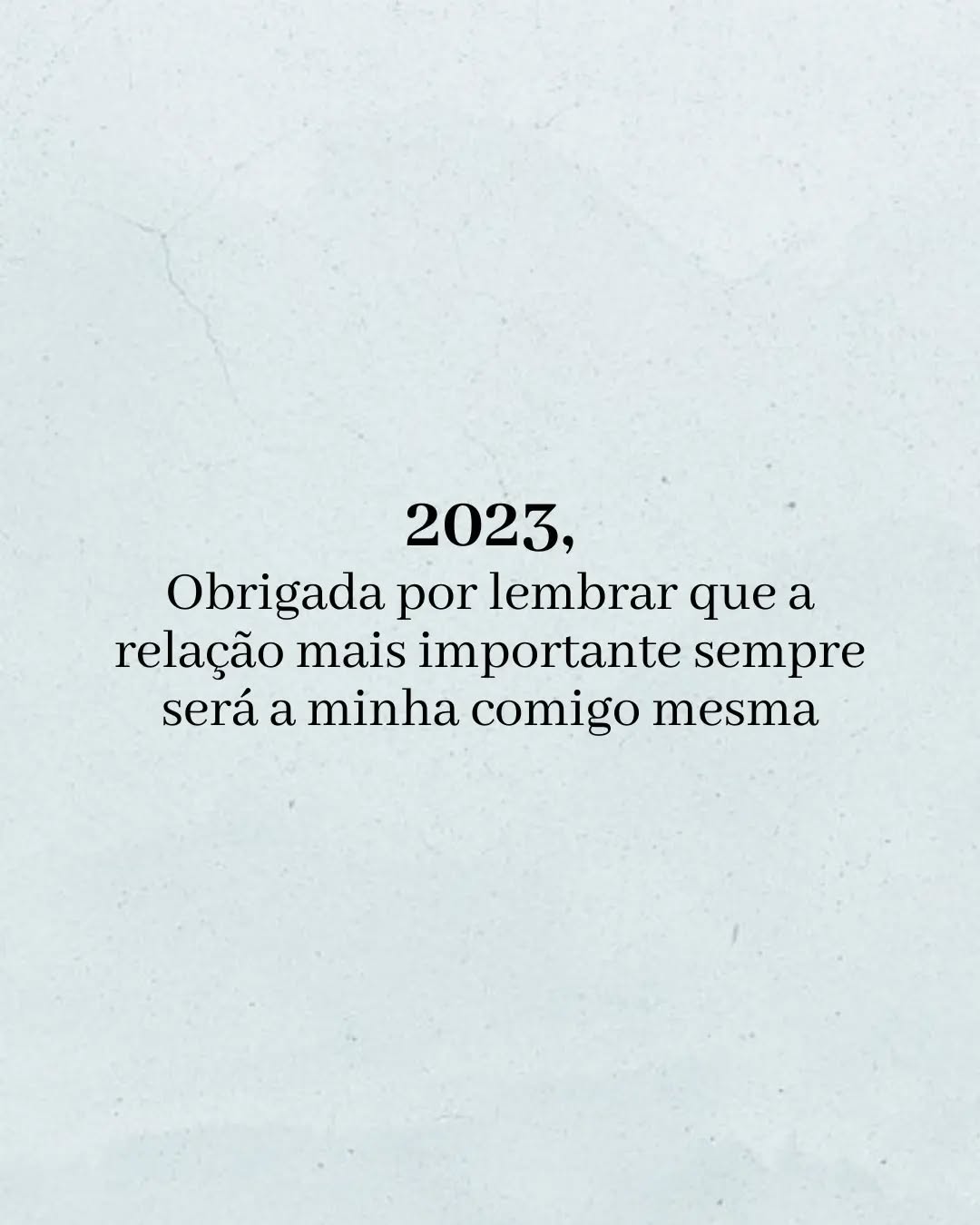 2023,
Obrigada por lembrar que a relação mais importante sempre será a minha comigo mesma